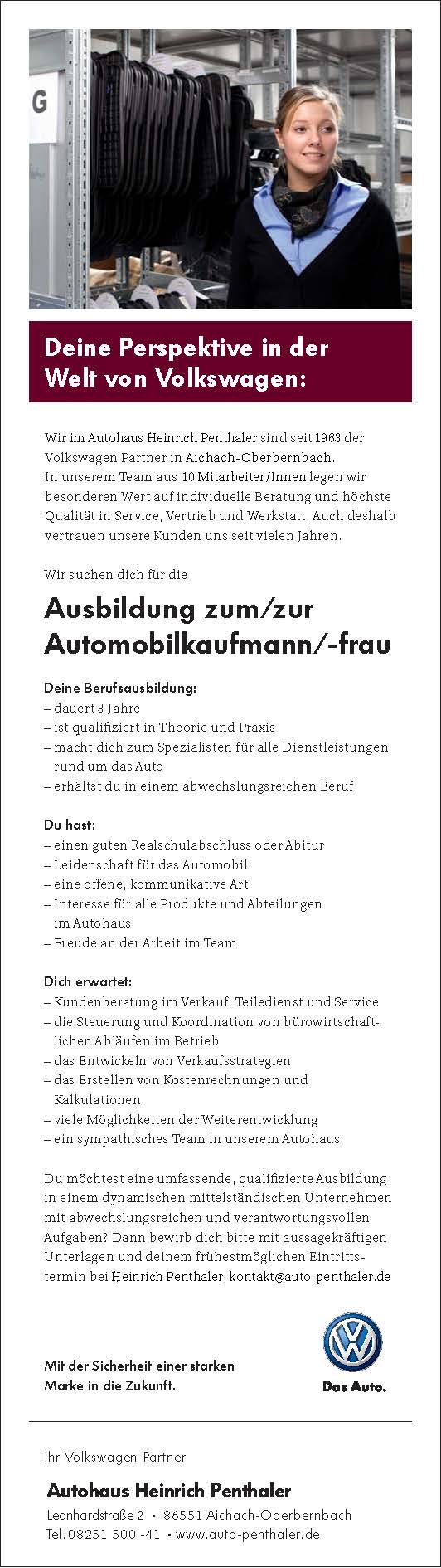 G

Deine Perspektive in der Welt von Volkswagen:

Wir im Autohaus Heinrich Penthaler sind seit 1963 der Volkswagen Partner in Aichach-Oberbernbach.
In unserem Team aus 10 Mitarbeiter/Innen legen wir besonderen Wert auf individuelle Beratung und höchste Qualität in Service, Vertrieb und Werkstatt. Auch deshalb vertrauen unsere Kunden uns seit vielen Jahren.

Wir suchen dich für die

Ausbildung zum/zur Automobilkaufmann/-frau

Deine Berufsausbildung:
– dauert 3 Jahre
– ist qualifiziert in Theorie und Praxis
– macht dich zum Spezialisten für alle Dienstleistungen rund um das Auto
– erhältst du in einem abwechslungsreichen Beruf

Du hast:
– einen guten Realschulabschluss oder Abitur
– Leidenschaft für das Automobil
– eine offene, kommunikative Art
– Interesse für alle Produkte und Abteilungen im Autohaus
– Freude an der Arbeit im Team

Dich erwartet:
– Kundenberatung im Verkauf, Teiledienst und Service
– die Steuerung und Koordination von bürowirtschaftlichen Abläufen im Betrieb
– das Entwickeln von Verkaufsstrategien
– das Erstellen von Kostenrechnungen und Kalkulationen
– viele Möglichkeiten der Weiterentwicklung
– ein sympathisches Team in unserem Autohaus

Du möchtest eine umfassende, qualifizierte Ausbildung in einem dynamischen mittelständischen Unternehmen mit abwechslungsreichen und verantwortungsvollen Aufgaben? Dann bewirb dich bitte mit aussagekräftigen Unterlagen und deinem frühestmöglichen Eintrittstermin bei Heinrich Penthaler, kontakt@auto-penthaler.de

Mit der Sicherheit einer starken Marke in die Zukunft.

Das Auto.

Ihr Volkswagen Partner

Autohaus Heinrich Penthaler
Leonhardstraße 2 • 86551 Aichach-Oberbernbach
Tel. 08251 500 -41 • www.auto-penthaler.de